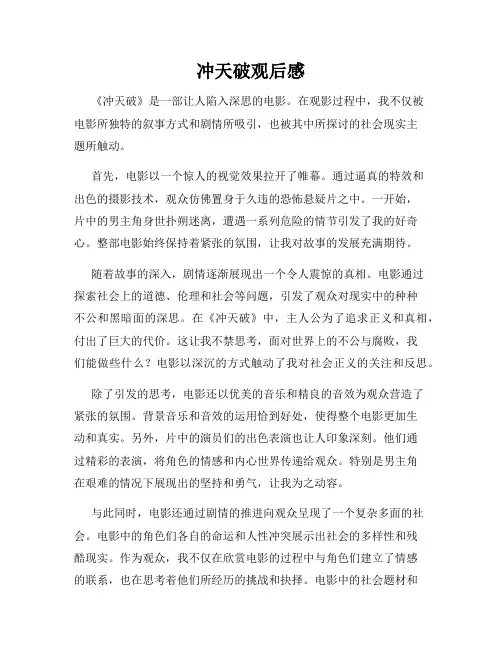 冲天破观后感

《冲天破》是一部让人陷入深思的电影。在观影过程中，我不仅被电影所独特的叙事方式和剧情所吸引，也被其中所探讨的社会现实主题所触动。

首先，电影以一个惊人的视觉效果拉开了帷幕。通过逼真的特效和出色的摄影技术，观众仿佛置身于久违的恐怖悬疑片之中。一开始，片中的男主角身世扑朔迷离，遭遇一系列危险的情节引发了我的好奇心。整部电影始终保持着紧张的氛围，让我对故事的发展充满期待。

随着故事的深入，剧情逐渐展现出一个令人震惊的真相。电影通过探索社会上的道德、伦理和社会等问题，引发了观众对现实中的种种不公和黑暗面的深思。在《冲天破》中，主人公为了追求正义和真相，付出了巨大的代价。这让我不禁思考，面对世界上的不公与腐败，我们能做些什么？电影以深沉的方式触动了我对社会正义的关注和反思。

除了引发的思考，电影还以优美的音乐和精良的音效为观众营造了紧张的氛围。背景音乐和音效的运用恰到好处，使得整个电影更加生动和真实。另外，片中的演员们的出色表演也让人印象深刻。他们通过精彩的表演，将角色的情感和内心世界传递给观众。特别是男主角在艰难的情况下展现出的坚持和勇气，让我为之动容。

与此同时，电影还通过剧情的推进向观众呈现了一个复杂多面的社会。电影中的角色们各自的命运和人性冲突展示出社会的多样性和残酷现实。作为观众，我不仅在欣赏电影的过程中与角色们建立了情感的联系，也在思考着他们所经历的挑战和抉择。电影中的社会题材和